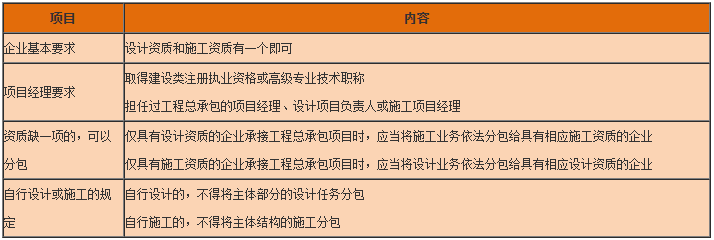 | 项目 | 内容 |
|---|---|
| 企业基本要求 | 设计资质和施工资质有一个即可 |
| 项目经理要求 | 取得建设类注册执业资格或高级专业技术职称<br>担任过工程总承包的项目经理、设计项目负责人或施工项目经理 |
| 资质缺一项的，可以分包 | 仅具有设计资质的企业承接工程总承包项目时，应当将施工业务依法分包给具有相应施工资质的企业<br>仅具有施工资质的企业承接工程总承包项目时，应当将设计业务依法分包给具有相应设计资质的企业 |
| 自行设计或施工的规定 | 自行设计的，不得将主体部分的设计任务分包<br>自行施工的，不得将主体结构的施工分包 |